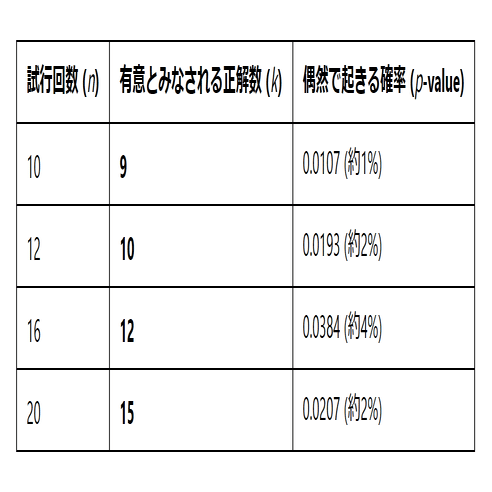 | 試行回数 (n) | 有意とみなされる正解数 (k) | 偶然で起きる確率 (p-value) |
|---|---|---|
| 10 | 9 | 0.0107 (約1%) |
| 12 | 10 | 0.0193 (約2%) |
| 16 | 12 | 0.0384 (約4%) |
| 20 | 15 | 0.0207 (約2%) |